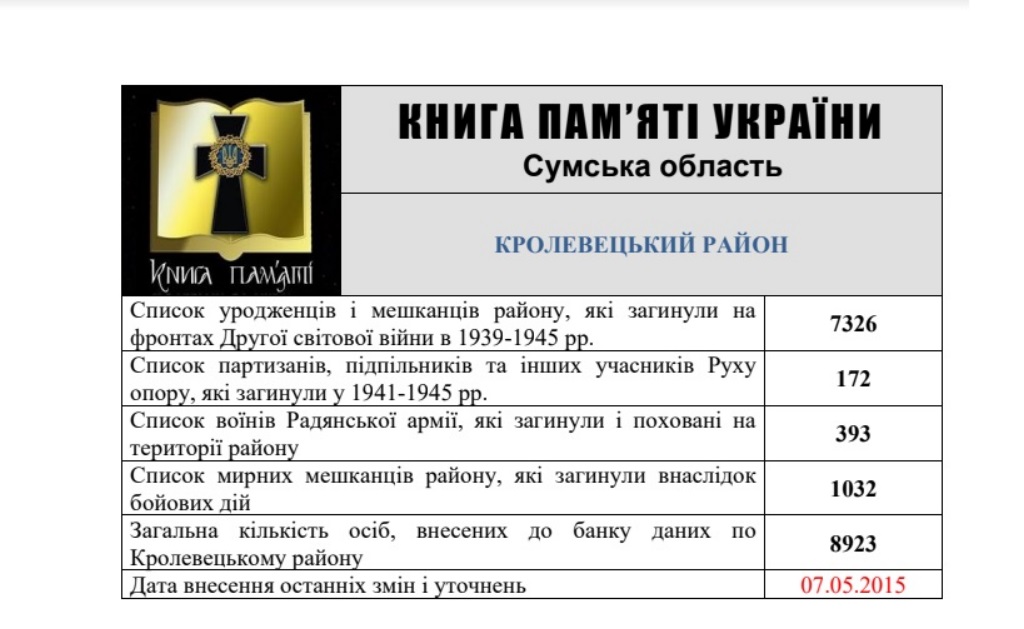 Книга пам'яті

КНИГА ПАМ'ЯТІ УКРАЇНИ
Сумська область

КРОЛЕВЕЦЬКИЙ РАЙОН

| | |
|---|---|
| Список уродженців і мешканців району, які загинули на фронтах Другої світової війни в 1939-1945 рр. | 7326 |
| Список партизанів, підпільників та інших учасників Руху опору, які загинули у 1941-1945 рр. | 172 |
| Список воїнів Радянської армії, які загинули і поховані на території району | 393 |
| Список мирних мешканців району, які загинули внаслідок бойових дій | 1032 |
| Загальна кількість осіб, внесених до банку даних по Кролевецькому району | 8923 |
| Дата внесення останніх змін і уточнень | 07.05.2015 |